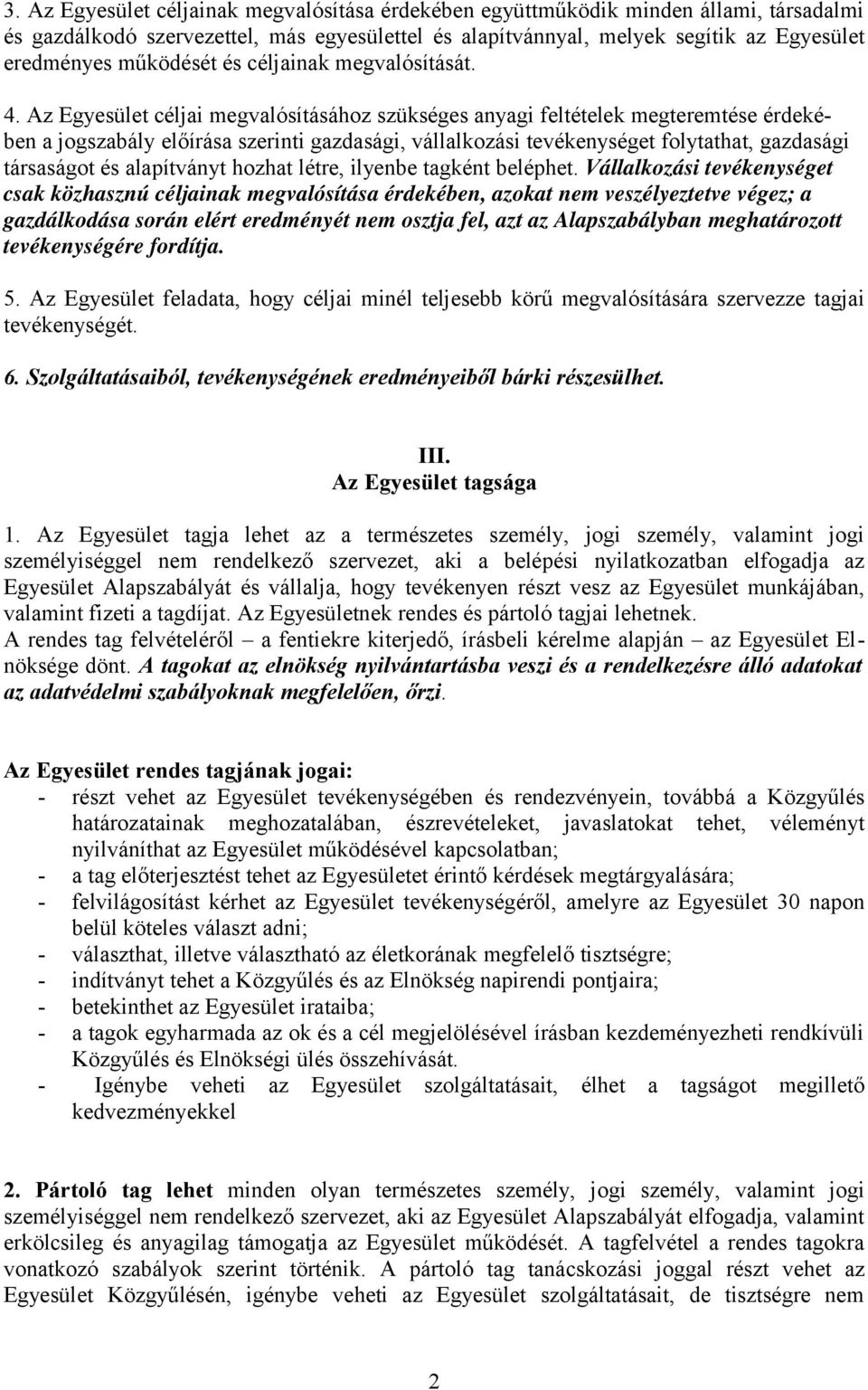 3. Az Egyesület céljainak megvalósítása érdekében együttműködik minden állami, társadalmi és gazdálkodó szervezettel, más egyesülettel és alapítvánnyal, melyek segítik az Egyesület eredményes működését és céljainak megvalósítását.

4. Az Egyesület céljai megvalósításához szükséges anyagi feltételek megteremtése érdekében a jogszabály előírása szerinti gazdasági, vállalkozási tevékenységet folytathat, gazdasági társaságot és alapítványt hozhat létre, ilyenbe tagként beléphet. Vállalkozási tevékenységet csak közhasznú céljainak megvalósítása érdekében, azokat nem veszélyeztetve végez; a gazdálkodása során elért eredményét nem osztja fel, azt az Alapszabályban meghatározott tevékenységére fordítja.

5. Az Egyesület feladata, hogy céljai minél teljesebb körű megvalósítására szervezze tagjai tevékenységét.

6. Szolgáltatásaiból, tevékenységének eredményeiből bárki részesülhet.

III.
Az Egyesület tagsága

1. Az Egyesület tagja lehet az a természetes személy, jogi személy, valamint jogi személyiséggel nem rendelkező szervezet, aki a belépési nyilatkozatban elfogadja az Egyesület Alapszabályát és vállalja, hogy tevékenyen részt vesz az Egyesület munkájában, valamint fizeti a tagdíjat. Az Egyesületnek rendes és pártoló tagjai lehetnek.
A rendes tag felvételéről – a fentiekre kiterjedő, írásbeli kérelme alapján – az Egyesület Elnöksége dönt. A tagokat az elnökség nyilvántartásba veszi és a rendelkezésre álló adatokat az adatvédelmi szabályoknak megfelelően, őrzi.

Az Egyesület rendes tagjának jogai:
- részt vehet az Egyesület tevékenységében és rendezvényein, továbbá a Közgyűlés határozatainak meghozatalában, észrevételeket, javaslatokat tehet, véleményt nyilváníthat az Egyesület működésével kapcsolatban;
- a tag előterjesztést tehet az Egyesületet érintő kérdések megtárgyalására;
- felvilágosítást kérhet az Egyesület tevékenységéről, amelyre az Egyesület 30 napon belül köteles választ adni;
- választhat, illetve választható az életkorának megfelelő tisztségre;
- indítványt tehet a Közgyűlés és az Elnökség napirendi pontjaira;
- betekinthet az Egyesület irataiba;
- a tagok egyharmada az ok és a cél megjelölésével írásban kezdeményezheti rendkívüli Közgyűlés és Elnökségi ülés összehívását.
- Igénybe veheti az Egyesület szolgáltatásait, élhet a tagságot megillető kedvezményekkel

2. Pártoló tag lehet minden olyan természetes személy, jogi személy, valamint jogi személyiséggel nem rendelkező szervezet, aki az Egyesület Alapszabályát elfogadja, valamint erkölcsileg és anyagilag támogatja az Egyesület működését. A tagfelvétel a rendes tagokra vonatkozó szabályok szerint történik. A pártoló tag tanácskozási joggal részt vehet az Egyesület Közgyűlésén, igénybe veheti az Egyesület szolgáltatásait, de tisztségre nem

2